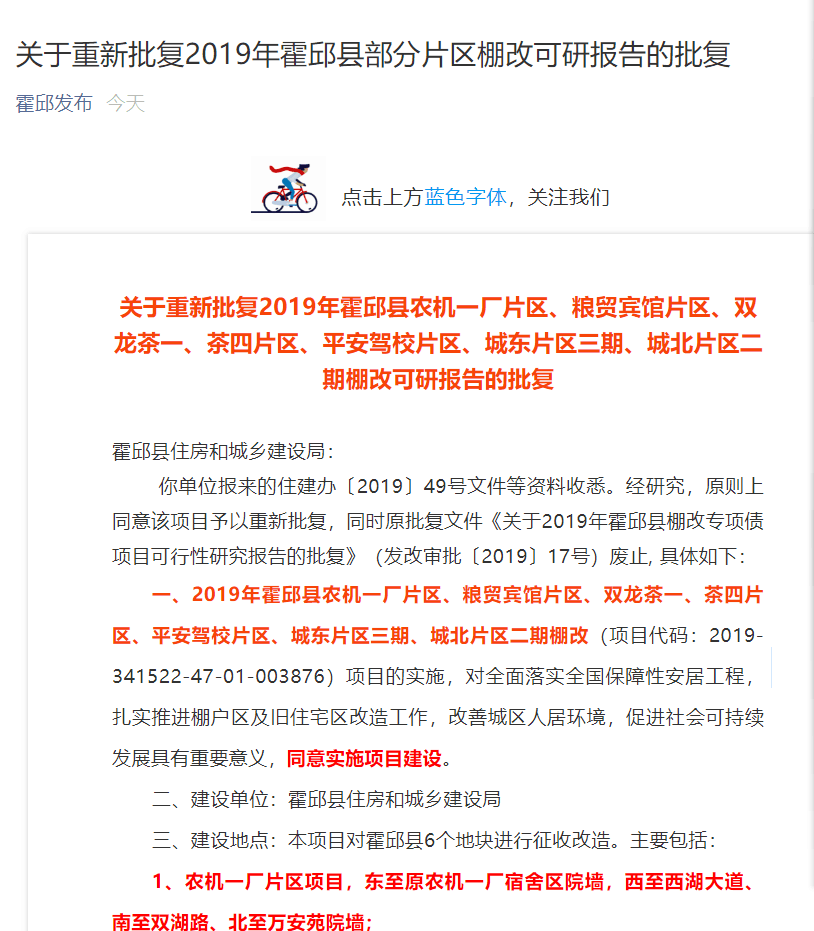 关于重新批复2019年霍邱县部分片区棚改可研报告的批复

霍邱发布 今天

点击上方蓝色字体，关注我们

关于重新批复2019年霍邱县农机一厂片区、粮贸宾馆片区、双龙茶一、茶四片区、平安驾校片区、城东片区三期、城北片区二期棚改可研报告的批复

霍邱县住房和城乡建设局：

你单位报来的住建办〔2019〕49号文件等资料收悉。经研究，原则上同意该项目予以重新批复，同时原批复文件《关于2019年霍邱县棚改专项债项目可行性研究报告的批复》（发改审批〔2019〕17号）废止, 具体如下：

一、2019年霍邱县农机一厂片区、粮贸宾馆片区、双龙茶一、茶四片区、平安驾校片区、城东片区三期、城北片区二期棚改（项目代码：2019-341522-47-01-003876）项目的实施，对全面落实全国保障性安居工程，扎实推进棚户区及旧住宅区改造工作，改善城区人居环境，促进社会可持续发展具有重要意义，同意实施项目建设。

二、建设单位：霍邱县住房和城乡建设局

三、建设地点：本项目对霍邱县6个地块进行征收改造。主要包括：

1、农机一厂片区项目，东至原农机一厂宿舍区院墙，西至西湖大道、南至双湖路、北至万安苑院墙；